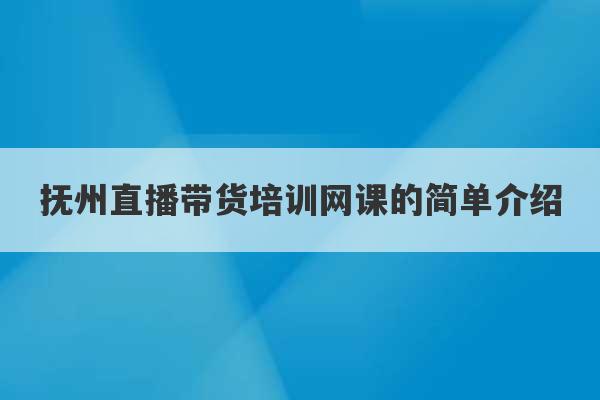 抚州直播带货培训网课的简单介绍